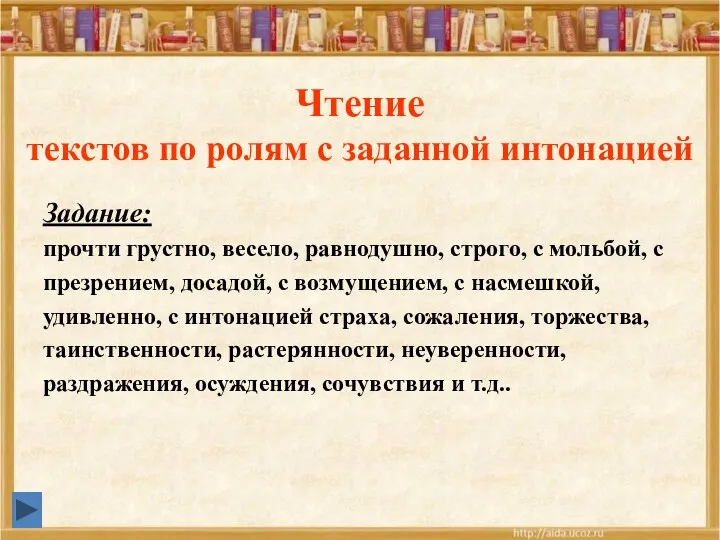 Чтение
текстов по ролям с заданной интонацией

Задание:
прочти грустно, весело, равнодушно, строго, с мольбой, с презрением, досадой, с возмущением, с насмешкой, удивленно, с интонацией страха, сожаления, торжества, таинственности, растерянности, неуверенности, раздражения, осуждения, сочувствия и т.д..

http://aida.ucoz.ru